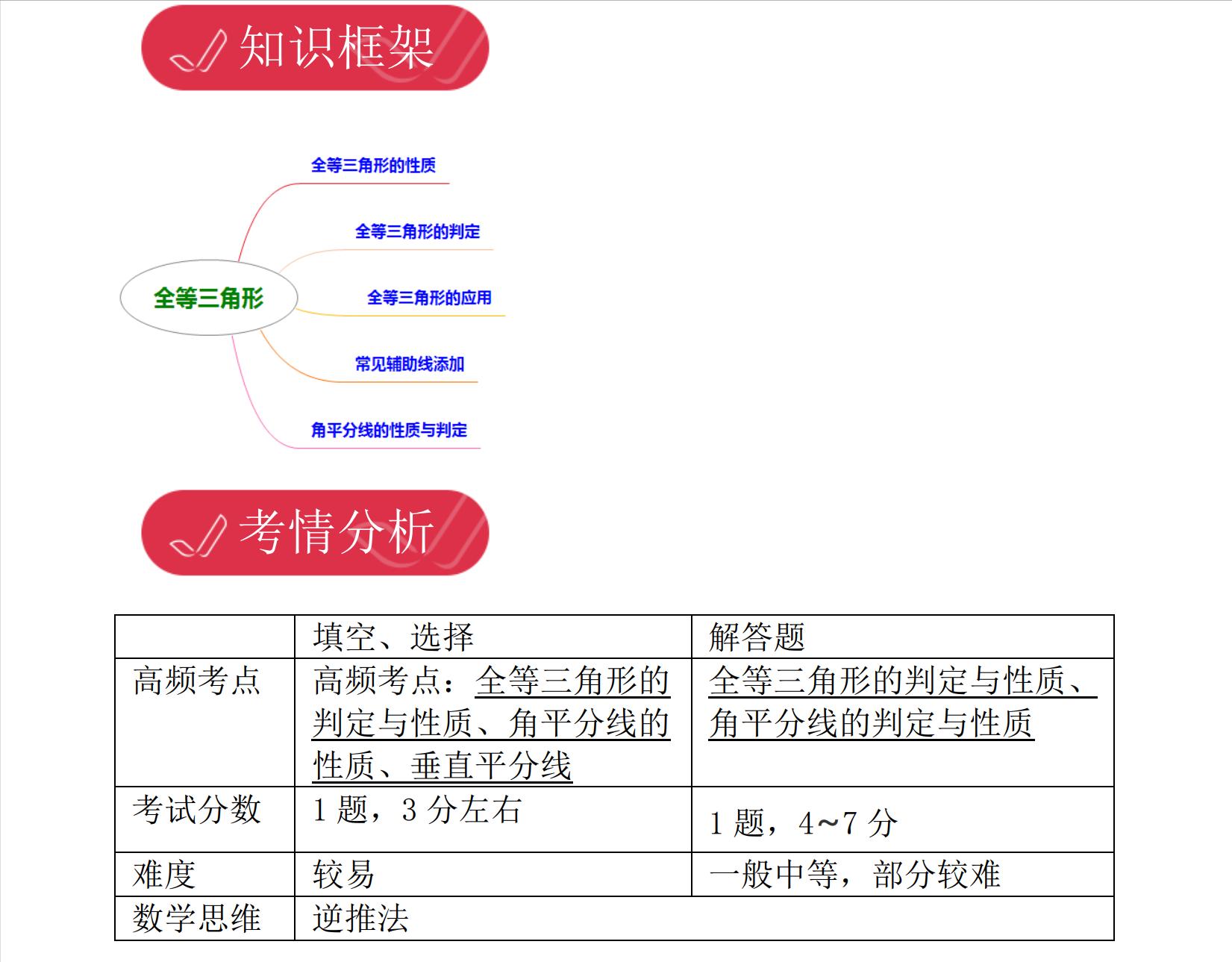 知识框架

全等三角形

全等三角形的性质

全等三角形的判定

全等三角形的应用

常见辅助线添加

角平分线的性质与判定

考情分析

| | 填空、选择 | 解答题 |
|---|---|---|
| 高频考点 | 高频考点：全等三角形的判定与性质、角平分线的性质、垂直平分线 | 全等三角形的判定与性质、角平分线的判定与性质 |
| 考试分数 | 1 题，3 分左右 | 1 题，4~7 分 |
| 难度 | 较易 | 一般中等，部分较难 |
| 数学思维 | 逆推法 | |